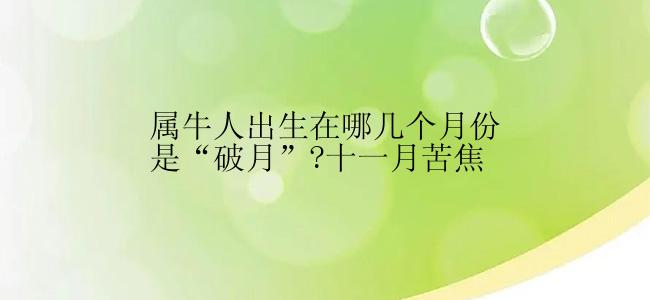 属牛人出生在哪几个月份是“破月”?十一月苦焦